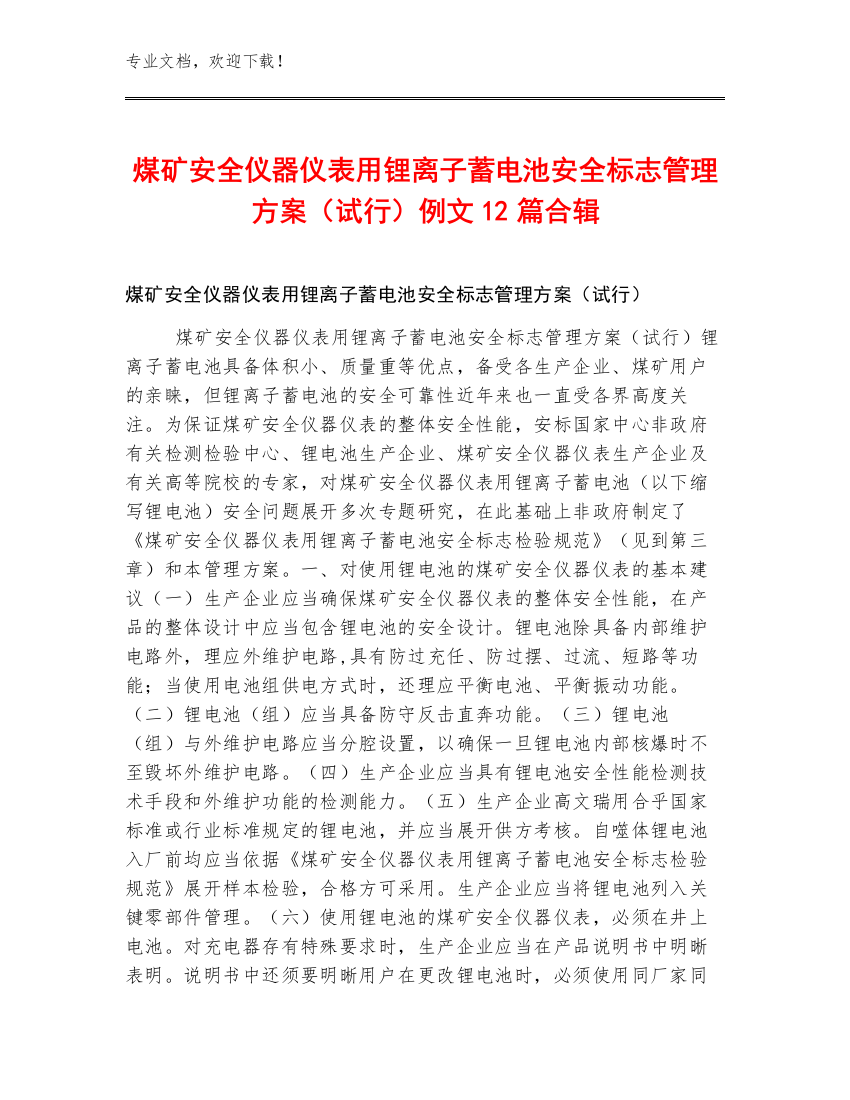 专业文档，欢迎下载！

煤矿安全仪器仪表用锂离子蓄电池安全标志管理方案（试行）例文12篇合辑

煤矿安全仪器仪表用锂离子蓄电池安全标志管理方案（试行）

煤矿安全仪器仪表用锂离子蓄电池安全标志管理方案（试行）锂离子蓄电池具备体积小、质量重等优点，备受各生产企业、煤矿用户的亲睐，但锂离子蓄电池的安全可靠性近年来也一直受各界高度关注。为保证煤矿安全仪器仪表的整体安全性能，安标国家中心非政府有关检测检验中心、锂电池生产企业、煤矿安全仪器仪表生产企业及有关高等院校的专家，对煤矿安全仪器仪表用锂离子蓄电池（以下缩写锂电池）安全问题展开多次专题研究，在此基础上非政府制定了《煤矿安全仪器仪表用锂离子蓄电池安全标志检验规范》（见到第三章）和本管理方案。一、对使用锂电池的煤矿安全仪器仪表的基本建议（一）生产企业应当确保煤矿安全仪器仪表的整体安全性能，在产品的整体设计中应当包含锂电池的安全设计。锂电池除具备内部维护电路外，理应外维护电路,具有防过充任、防过摆、过流、短路等功能；当使用电池组供电方式时，还理应平衡电池、平衡振动功能。（二）锂电池（组）应当具备防守反击直奔功能。（三）锂电池（组）与外维护电路应当分腔设置，以确保一旦锂电池内部核爆时不至毁坏外维护电路。（四）生产企业应当具有锂电池安全性能检测技术手段和外维护功能的检测能力。（五）生产企业高文瑞用合乎国家标准或行业标准规定的锂电池，并应当展开供方考核。自噬体锂电池入厂前均应当依据《煤矿安全仪器仪表用锂离子蓄电池安全标志检验规范》展开样本检验，合格方可采用。生产企业应当将锂电池列入关键零部件管理。（六）使用锂电池的煤矿安全仪器仪表，必须在井上电池。对充电器存有特殊要求时，生产企业应当在产品说明书中明晰表明。说明书中还须要明晰用户在更改锂电池时，必须使用同厂家同